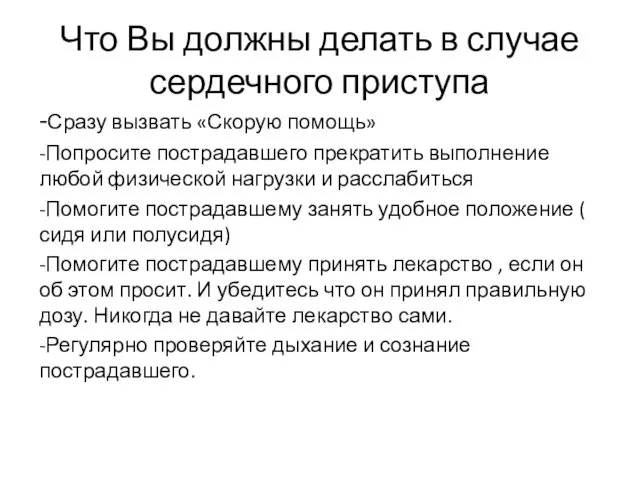 Что Вы должны делать в случае сердечного приступа

-Сразу вызвать «Скорую помощь»

-Попросите пострадавшего прекратить выполнение любой физической нагрузки и расслабиться

-Помогите пострадавшему занять удобное положение ( сидя или полусидя)

-Помогите пострадавшему принять лекарство , если он об этом просит. И убедитесь что он принял правильную дозу. Никогда не давайте лекарство сами.

-Регулярно проверяйте дыхание и сознание пострадавшего.